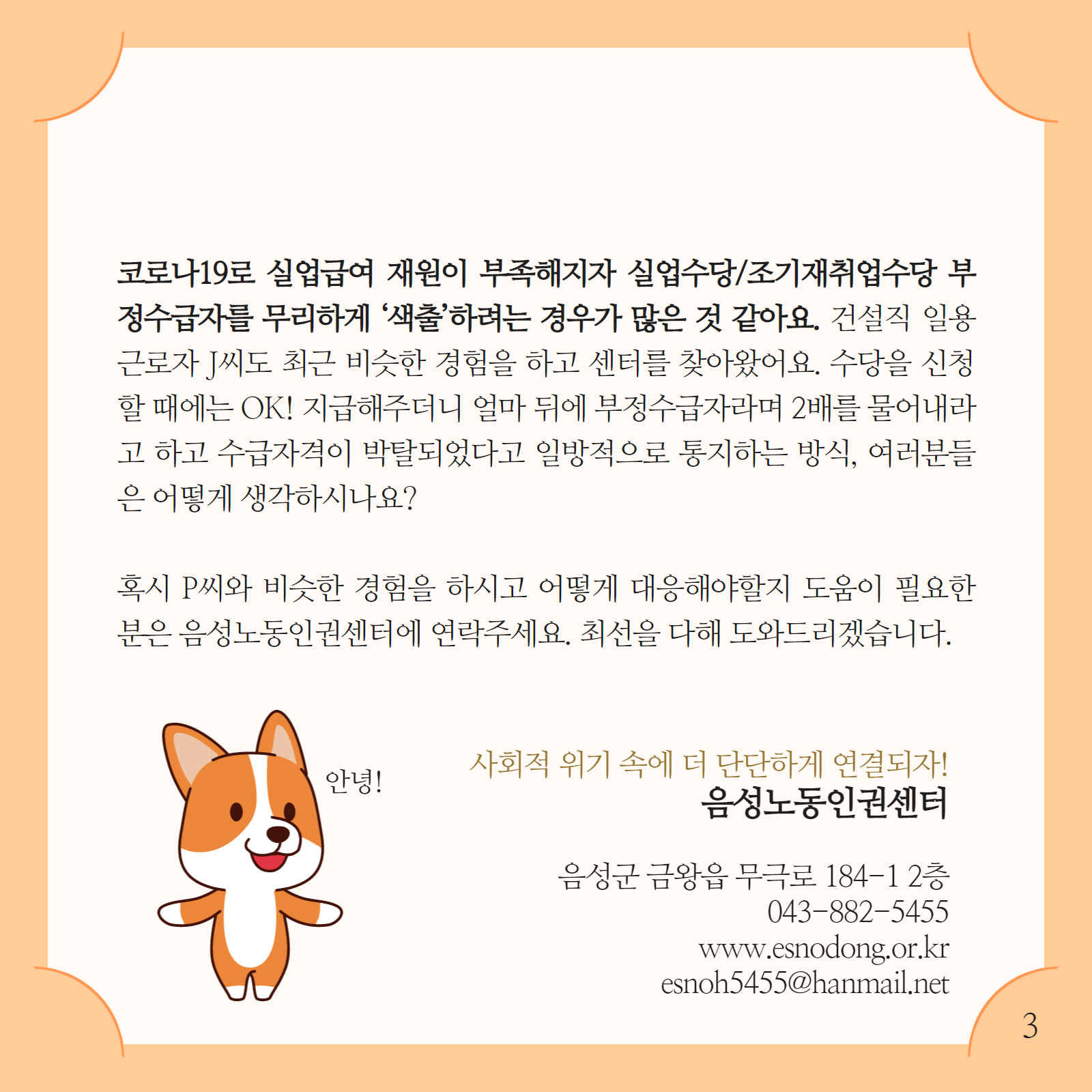 코로나19로 실업급여 재원이 부족해지자 실업수당/조기재취업수당 부정수급자를 무리하게 '색출'하려는 경우가 많은 것 같아요. 건설직 일용근로자 J씨도 최근 비슷한 경험을 하고 센터를 찾아왔어요. 수당을 신청할 때에는 OK! 지급해주더니 얼마 뒤에 부정수급자라며 2배를 물어내라고 하고 수급자격이 박탈되었다고 일방적으로 통지하는 방식, 여러분들은 어떻게 생각하시나요?

혹시 P씨와 비슷한 경험을 하시고 어떻게 대응해야할지 도움이 필요한 분은 음성노동인권센터에 연락주세요. 최선을 다해 도와드리겠습니다.

안녕!

사회적 위기 속에 더 단단하게 연결되자!
음성노동인권센터

음성군 금왕읍 무극로 184-1 2층
043-882-5455
www.esnodong.or.kr
esnoh5455@hanmail.net

3